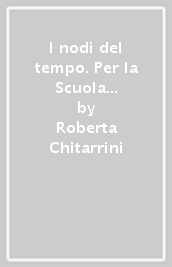 I nodi del tempo. Per la Scuola...
by
Roberta Chitarrini